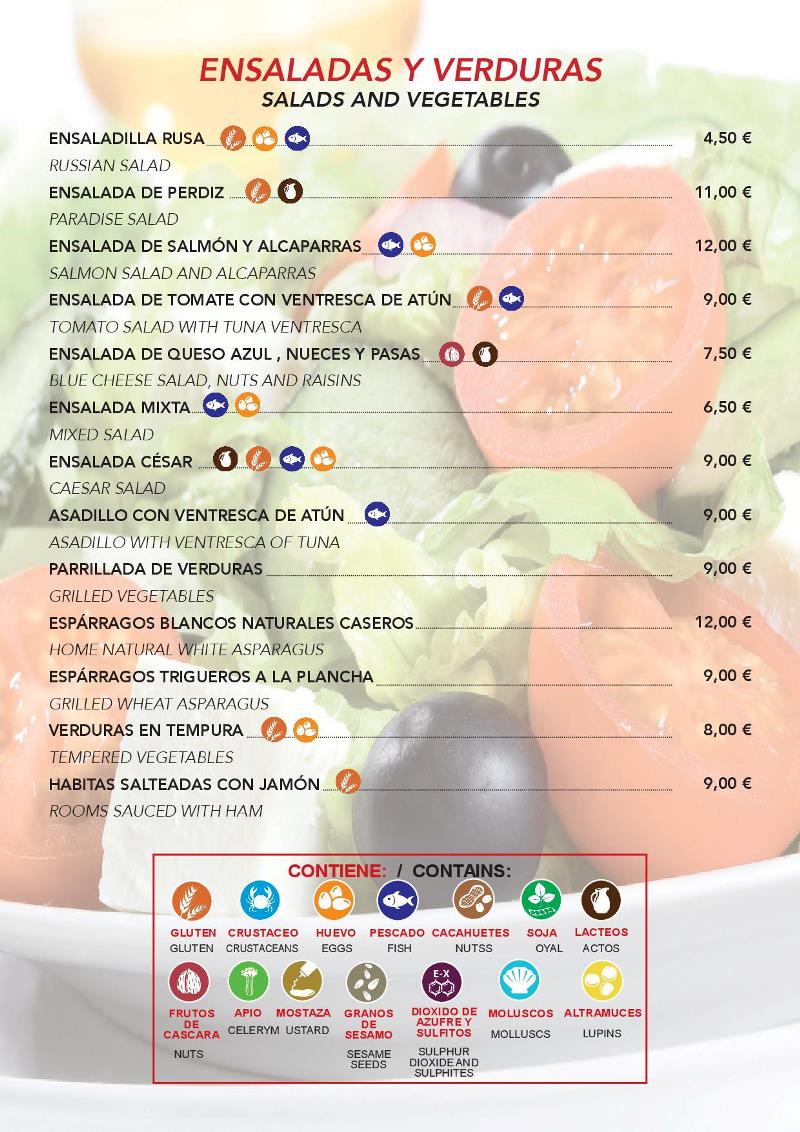 ENSALADAS Y VERDURAS
SALADS AND VEGETABLES

ENSALADILLA RUSA 4,50 €
RUSSIAN SALAD
ENSALADA DE PERDIZ 11,00 €
PARADISE SALAD
ENSALADA DE SALMÓN Y ALCAPARRAS 12,00 €
SALMON SALAD AND ALCAPARRAS
ENSALADA DE TOMATE CON VENTRESCA DE ATÚN 9,00 €
TOMATO SALAD WITH TUNA VENTRESCA
ENSALADA DE QUESO AZUL , NUECES Y PASAS 7,50 €
BLUE CHEESE SALAD, NUTS AND RAISINS
ENSALADA MIXTA 6,50 €
MIXED SALAD
ENSALADA CÉSAR 9,00 €
CAESAR SALAD
ASADILLO CON VENTRESCA DE ATÚN 9,00 €
ASADILLO WITH VENTRESCA OF TUNA
PARRILLADA DE VERDURAS 9,00 €
GRILLED VEGETABLES
ESPÁRRAGOS BLANCOS NATURALES CASEROS 12,00 €
HOME NATURAL WHITE ASPARAGUS
ESPÁRRAGOS TRIGUEROS A LA PLANCHA 9,00 €
GRILLED WHEAT ASPARAGUS
VERDURAS EN TEMPURA 8,00 €
TEMPERED VEGETABLES
HABITAS SALTEADAS CON JAMÓN 9,00 €
ROOMS SAUCED WITH HAM

CONTIENE: / CONTAINS:
GLUTEN GLUTEN
CRUSTACEO CRUSTACEANS
HUEVO EGGS
PESCADO FISH
CACAHUETES NUTSS
SOJA OYAL
LACTEOS ACTOS
FRUTOS DE CASCARA NUTS
APIO CELERYM
MOSTAZA USTARD
GRANOS DE SESAMO SESAME SEEDS
E-X
DIOXIDO DE AZUFRE Y SULFITOS SULPHUR DIOXIDE AND SULPHITES
MOLUSCOS MOLLUSCS
ALTRAMUCES LUPINS